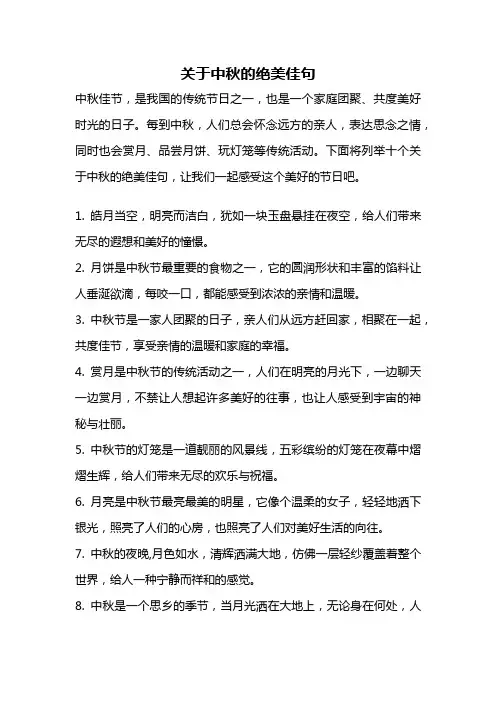 关于中秋的绝美佳句

中秋佳节，是我国的传统节日之一，也是一个家庭团聚、共度美好时光的日子。每到中秋，人们总会怀念远方的亲人，表达思念之情，同时也会赏月、品尝月饼、玩灯笼等传统活动。下面将列举十个关于中秋的绝美佳句，让我们一起感受这个美好的节日吧。

1. 皓月当空，明亮而洁白，犹如一块玉盘悬挂在夜空，给人们带来无尽的遐想和美好的憧憬。

2. 月饼是中秋节最重要的食物之一，它的圆润形状和丰富的馅料让人垂涎欲滴，每咬一口，都能感受到浓浓的亲情和温暖。

3. 中秋节是一家人团聚的日子，亲人们从远方赶回家，相聚在一起，共度佳节，享受亲情的温暖和家庭的幸福。

4. 赏月是中秋节的传统活动之一，人们在明亮的月光下，一边聊天一边赏月，不禁让人想起许多美好的往事，也让人感受到宇宙的神秘与壮丽。

5. 中秋节的灯笼是一道靓丽的风景线，五彩缤纷的灯笼在夜幕中熠熠生辉，给人们带来无尽的欢乐与祝福。

6. 月亮是中秋节最亮最美的明星，它像个温柔的女子，轻轻地洒下银光，照亮了人们的心房，也照亮了人们对美好生活的向往。

7. 中秋的夜晚,月色如水，清辉洒满大地，仿佛一层轻纱覆盖着整个世界，给人一种宁静而祥和的感觉。

8. 中秋是一个思乡的季节，当月光洒在大地上，无论身在何处，人